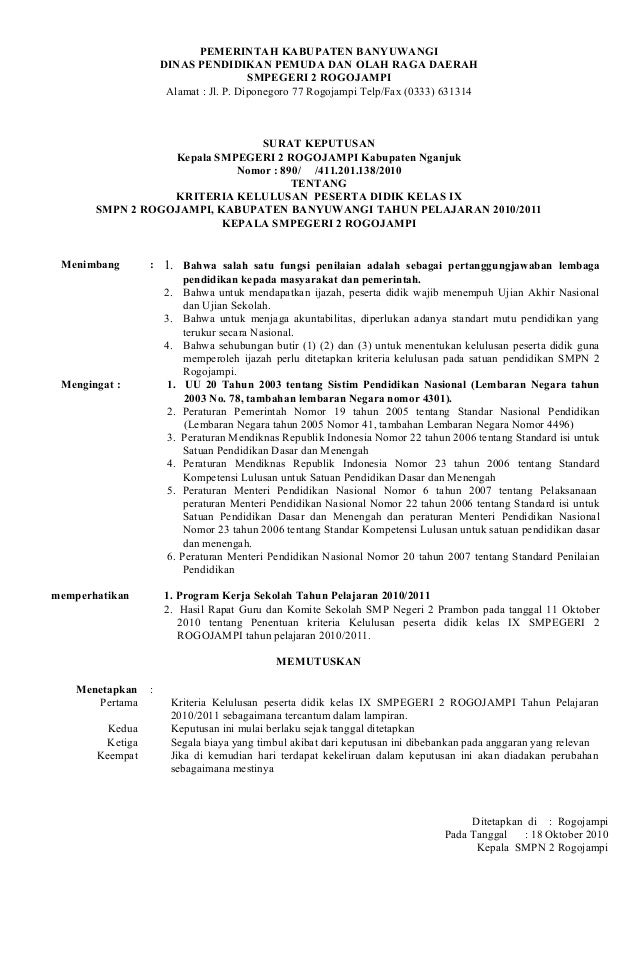 PEMERINTAH KABUPATEN BANYUWANGI
DINAS PENDIDIKAN PEMUDA DAN OLAH RAGA DAERAH
SMPEGERI 2 ROGOJAMPI
Alamat : Jl. P. Diponegoro 77 Rogojampi Telp/Fax (0333) 631314

SURAT KEPUTUSAN
Kepala SMPEGERI 2 ROGOJAMPI Kabupaten Nganjuk
Nomor : 890/ /411.201.138/2010
TENTANG
KRITERIA KELULUSAN PESERTA DIDIK KELAS IX
SMPN 2 ROGOJAMPI, KABUPATEN BANYUWANGI TAHUN PELAJARAN 2010/2011
KEPALA SMPEGERI 2 ROGOJAMPI

Menimbang : 1. Bahwa salah satu fungsi penilaian adalah sebagai pertanggungjawaban lembaga pendidikan kepada masyarakat dan pemerintah.
2. Bahwa untuk mendapatkan ijazah, peserta didik wajib menempuh Ujian Akhir Nasional dan Ujian Sekolah.
3. Bahwa untuk menjaga akuntabilitas, diperlukan adanya standart mutu pendidikan yang terukur secara Nasional.
4. Bahwa sehubungan butir (1) (2) dan (3) untuk menentukan kelulusan peserta didik guna memperoleh ijazah perlu ditetapkan kriteria kelulusan pada satuan pendidikan SMPN 2 Rogojampi.

Mengingat : 1. UU 20 Tahun 2003 tentang Sistim Pendidikan Nasional (Lembaran Negara tahun 2003 No. 78, tambahan lembaran Negara nomor 4301).
2. Peraturan Pemerintah Nomor 19 tahun 2005 tentang Standar Nasional Pendidikan (Lembaran Negara tahun 2005 Nomor 41, tambahan Lembaran Negara Nomor 4496)
3. Peraturan Mendiknas Republik Indonesia Nomor 22 tahun 2006 tentang Standard isi untuk Satuan Pendidikan Dasar dan Menengah
4. Peraturan Mendiknas Republik Indonesia Nomor 23 tahun 2006 tentang Standard Kompetensi Lulusan untuk Satuan Pendidikan Dasar dan Menengah
5. Peraturan Menteri Pendidikan Nasional Nomor 6 tahun 2007 tentang Pelaksanaan peraturan Menteri Pendidikan Nasional Nomor 22 tahun 2006 tentang Standard isi untuk Satuan Pendidikan Dasar dan Menengah dan peraturan Menteri Pendidikan Nasional Nomor 23 tahun 2006 tentang Standar Kompetensi Lulusan untuk satuan pendidikan dasar dan menengah.
6. Peraturan Menteri Pendidikan Nasional Nomor 20 tahun 2007 tentang Standard Penilaian Pendidikan

memperhatikan 1. Program Kerja Sekolah Tahun Pelajaran 2010/2011
2. Hasil Rapat Guru dan Komite Sekolah SMP Negeri 2 Prambon pada tanggal 11 Oktober 2010 tentang Penentuan kriteria Kelulusan peserta didik kelas IX SMPEGERI 2 ROGOJAMPI tahun pelajaran 2010/2011.

MEMUTUSKAN

Menetapkan :
Pertama Kriteria Kelulusan peserta didik kelas IX SMPEGERI 2 ROGOJAMPI Tahun Pelajaran 2010/2011 sebagaimana tercantum dalam lampiran.
Kedua Keputusan ini mulai berlaku sejak tanggal ditetapkan
Ketiga Segala biaya yang timbul akibat dari keputusan ini dibebankan pada anggaran yang relevan
Keempat Jika di kemudian hari terdapat kekeliruan dalam keputusan ini akan diadakan perubahan sebagaimana mestinya

Ditetapkan di : Rogojampi
Pada Tanggal : 18 Oktober 2010
Kepala SMPN 2 Rogojampi